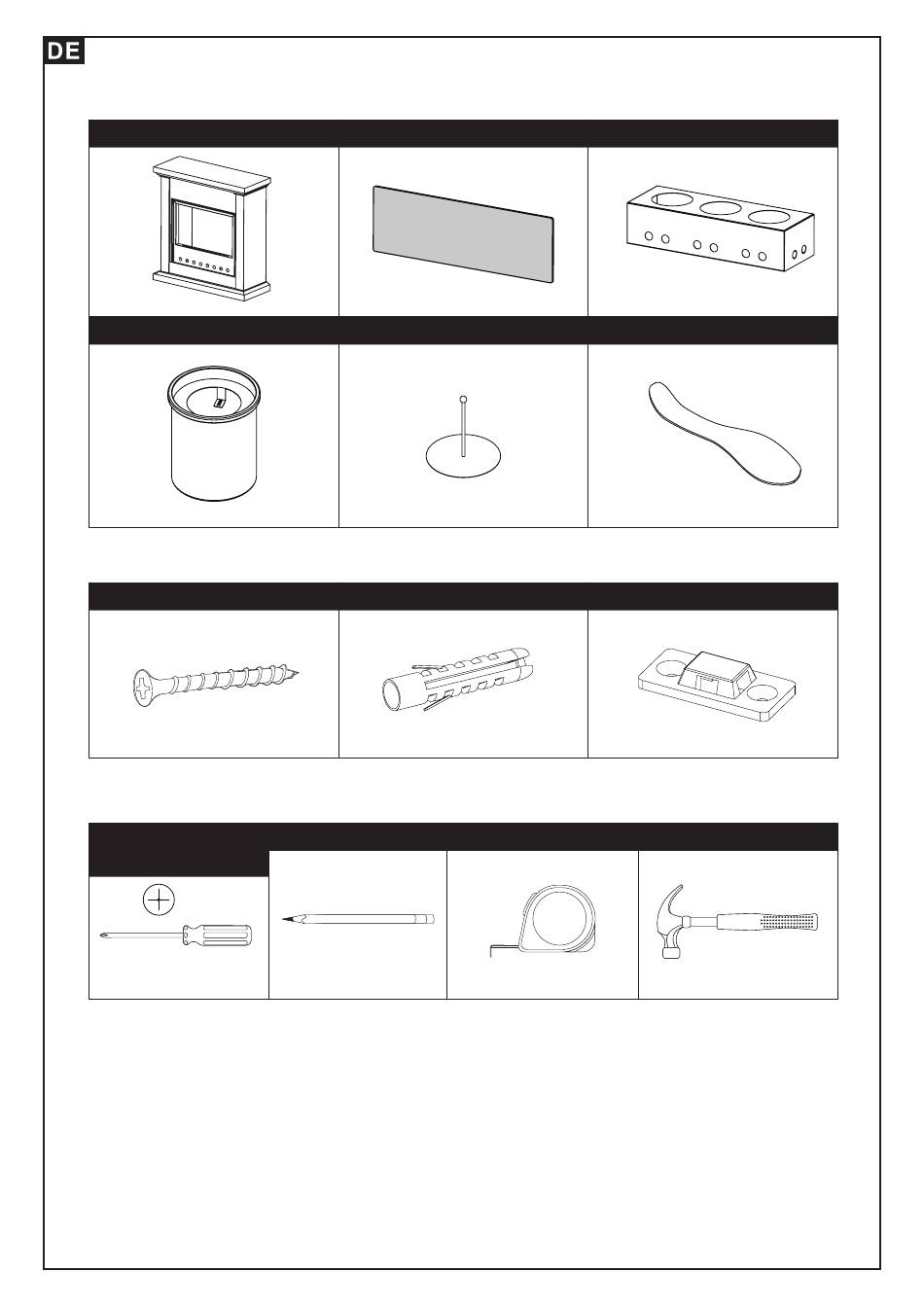 DE